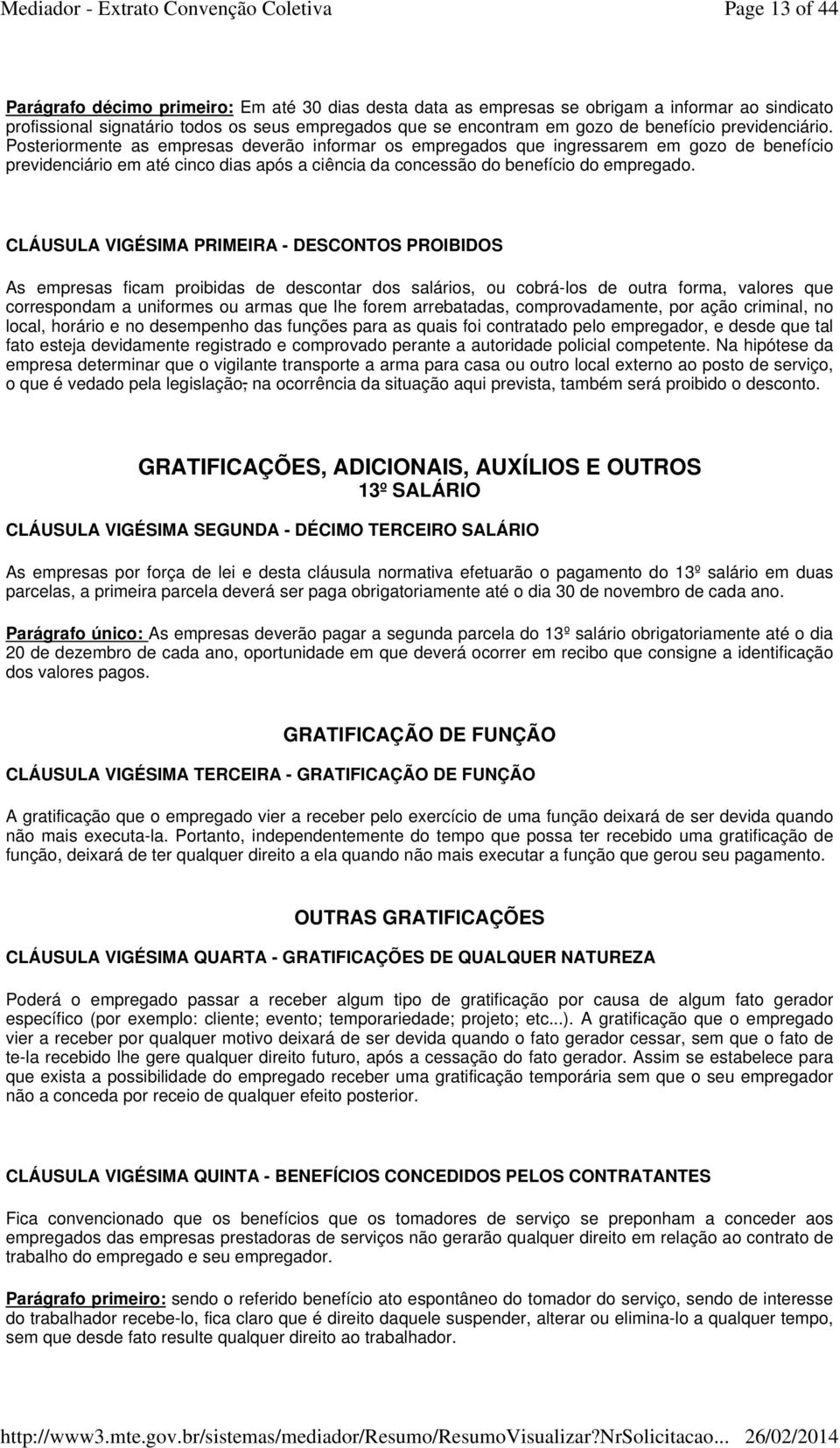 Mediador - Extrato Convenção Coletiva Page 13 of 44

Parágrafo décimo primeiro: Em até 30 dias desta data as empresas se obrigam a informar ao sindicato profissional signatário todos os seus empregados que se encontram em gozo de benefício previdenciário. Posteriormente as empresas deverão informar os empregados que ingressarem em gozo de benefício previdenciário em até cinco dias após a ciência da concessão do benefício do empregado.

CLÁUSULA VIGÉSIMA PRIMEIRA - DESCONTOS PROIBIDOS

As empresas ficam proibidas de descontar dos salários, ou cobrá-los de outra forma, valores que correspondam a uniformes ou armas que lhe forem arrebatadas, comprovadamente, por ação criminal, no local, horário e no desempenho das funções para as quais foi contratado pelo empregador, e desde que tal fato esteja devidamente registrado e comprovado perante a autoridade policial competente. Na hipótese da empresa determinar que o vigilante transporte a arma para casa ou outro local externo ao posto de serviço, o que é vedado pela legislação, na ocorrência da situação aqui prevista, também será proibido o desconto.

GRATIFICAÇÕES, ADICIONAIS, AUXÍLIOS E OUTROS
13º SALÁRIO

CLÁUSULA VIGÉSIMA SEGUNDA - DÉCIMO TERCEIRO SALÁRIO

As empresas por força de lei e desta cláusula normativa efetuarão o pagamento do 13º salário em duas parcelas, a primeira parcela deverá ser paga obrigatoriamente até o dia 30 de novembro de cada ano.

Parágrafo único: As empresas deverão pagar a segunda parcela do 13º salário obrigatoriamente até o dia 20 de dezembro de cada ano, oportunidade em que deverá ocorrer em recibo que consigne a identificação dos valores pagos.

GRATIFICAÇÃO DE FUNÇÃO

CLÁUSULA VIGÉSIMA TERCEIRA - GRATIFICAÇÃO DE FUNÇÃO

A gratificação que o empregado vier a receber pelo exercício de uma função deixará de ser devida quando não mais executa-la. Portanto, independentemente do tempo que possa ter recebido uma gratificação de função, deixará de ter qualquer direito a ela quando não mais executar a função que gerou seu pagamento.

OUTRAS GRATIFICAÇÕES

CLÁUSULA VIGÉSIMA QUARTA - GRATIFICAÇÕES DE QUALQUER NATUREZA

Poderá o empregado passar a receber algum tipo de gratificação por causa de algum fato gerador específico (por exemplo: cliente; evento; temporariedade; projeto; etc...). A gratificação que o empregado vier a receber por qualquer motivo deixará de ser devida quando o fato gerador cessar, sem que o fato de te-la recebido lhe gere qualquer direito futuro, após a cessação do fato gerador. Assim se estabelece para que exista a possibilidade do empregado receber uma gratificação temporária sem que o seu empregador não a conceda por receio de qualquer efeito posterior.

CLÁUSULA VIGÉSIMA QUINTA - BENEFÍCIOS CONCEDIDOS PELOS CONTRATANTES

Fica convencionado que os benefícios que os tomadores de serviço se preponham a conceder aos empregados das empresas prestadoras de serviços não gerarão qualquer direito em relação ao contrato de trabalho do empregado e seu empregador.

Parágrafo primeiro: sendo o referido benefício ato espontâneo do tomador do serviço, sendo de interesse do trabalhador recebe-lo, fica claro que é direito daquele suspender, alterar ou elimina-lo a qualquer tempo, sem que desde fato resulte qualquer direito ao trabalhador.

http://www3.mte.gov.br/sistemas/mediador/Resumo/ResumoVisualizar?NrSolicitacao... 26/02/2014